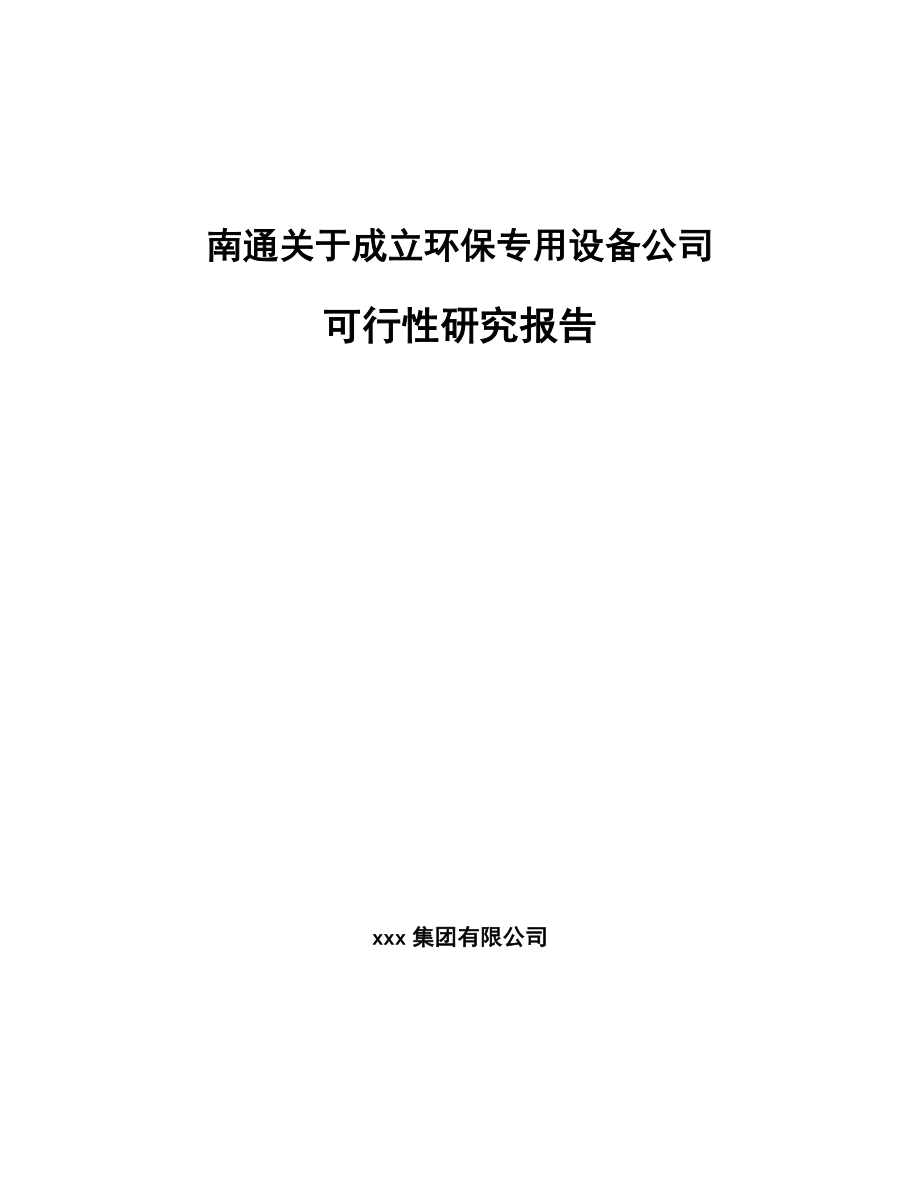 南通关于成立环保专用设备公司

可行性研究报告

xxx 集团有限公司